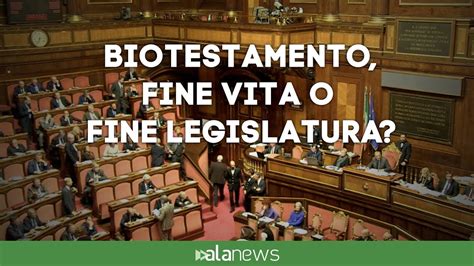 BIOTESTAMENTO, FINE VITA O FINE LEGISLATURA?

alanews